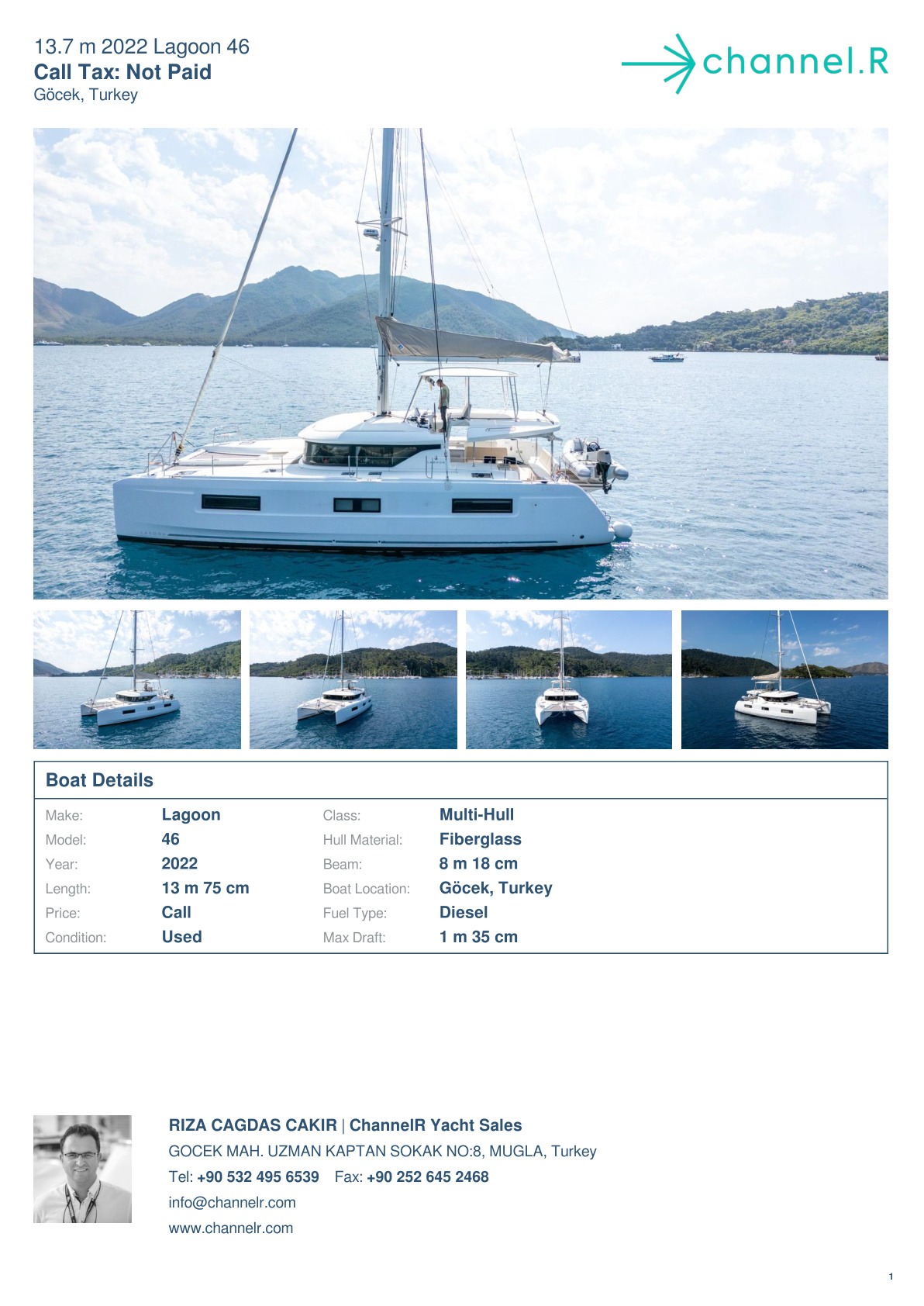 13.7 m 2022 Lagoon 46
Call Tax: Not Paid
Göcek, Turkey

channel.R

Boat Details

| Make: | Lagoon | Class: | Multi-Hull |
|---|---|---|---|
| Model: | 46 | Hull Material: | Fiberglass |
| Year: | 2022 | Beam: | 8 m 18 cm |
| Length: | 13 m 75 cm | Boat Location: | Göcek, Turkey |
| Price: | Call | Fuel Type: | Diesel |
| Condition: | Used | Max Draft: | 1 m 35 cm |

RIZA CAGDAS CAKIR | ChannelR Yacht Sales
GOCEK MAH. UZMAN KAPTAN SOKAK NO:8, MUGLA, Turkey
Tel: +90 532 495 6539 Fax: +90 252 645 2468
info@channelr.com
www.channelr.com

1